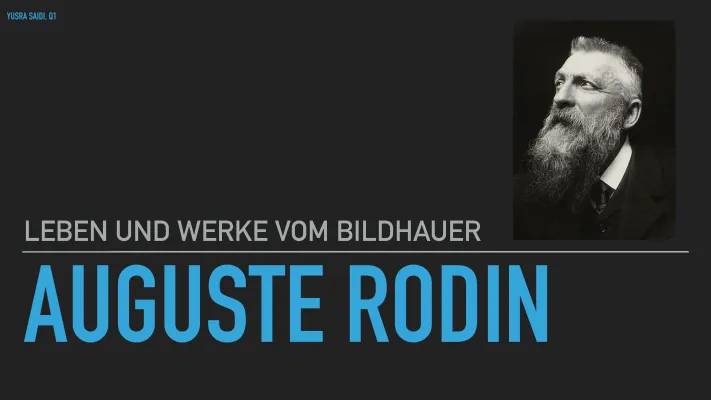 YUSRA SAIDI, Q1

LEBEN UND WERKE VOM BILDHAUER

AUGUSTE RODIN